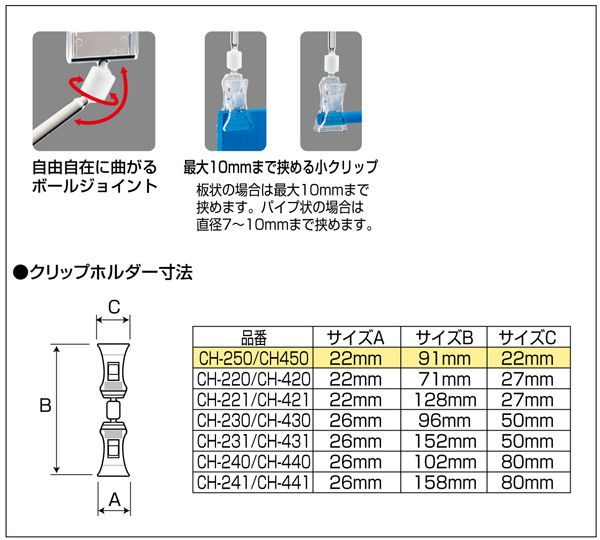 自由自在に曲がる
ボールジョイント

最大10mmまで挟める小クリップ

板状の場合は最大10mmまで挟めます。パイプ状の場合は直径7～10mmまで挟めます。

●クリップホルダー寸法

C

B

A

| 品番 | サイズA | サイズB | サイズC |
|---|---|---|---|
| CH-250/CH450 | 22mm | 91mm | 22mm |
| CH-220/CH-420 | 22mm | 71mm | 27mm |
| CH-221/CH-421 | 22mm | 128mm | 27mm |
| CH-230/CH-430 | 26mm | 96mm | 50mm |
| CH-231/CH-431 | 26mm | 152mm | 50mm |
| CH-240/CH-440 | 26mm | 102mm | 80mm |
| CH-241/CH-441 | 26mm | 158mm | 80mm |